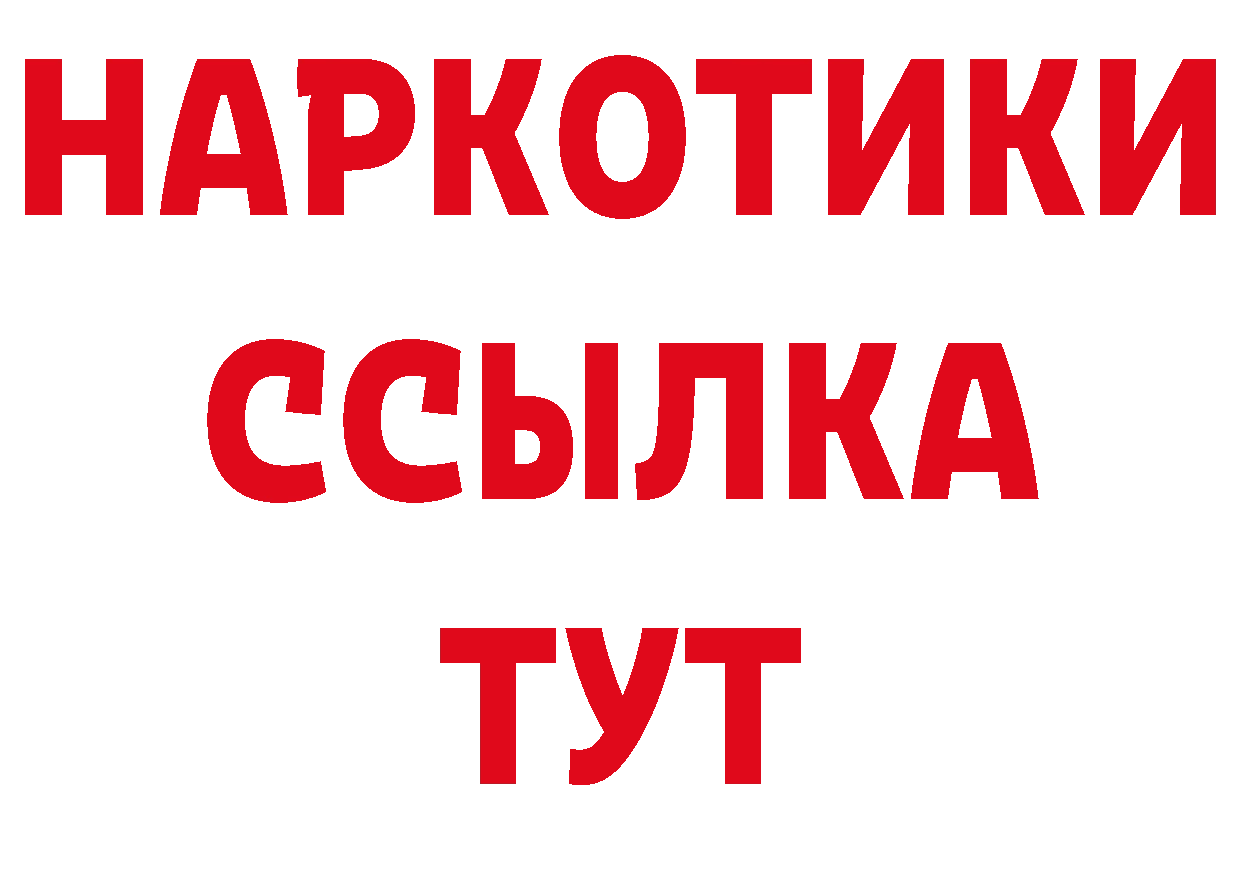 НАРКОТИКИ
ССЫЛКА
ТУТ